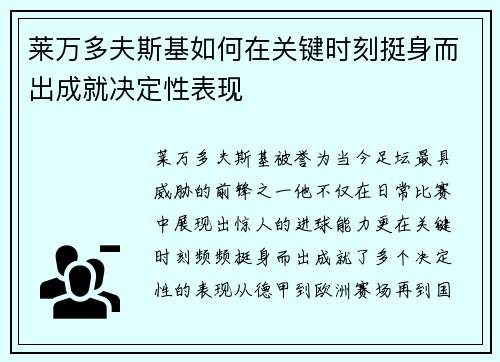 莱万多夫斯基如何在关键时刻挺身而出成就决定性表现

莱万多夫斯基被誉为当今足坛最具威胁的前锋之一他不仅在日常比赛中展现出惊人的进球能力更在关键时刻频频挺身而出成就了多个决定性的表现从德甲到欧洲赛场再到国